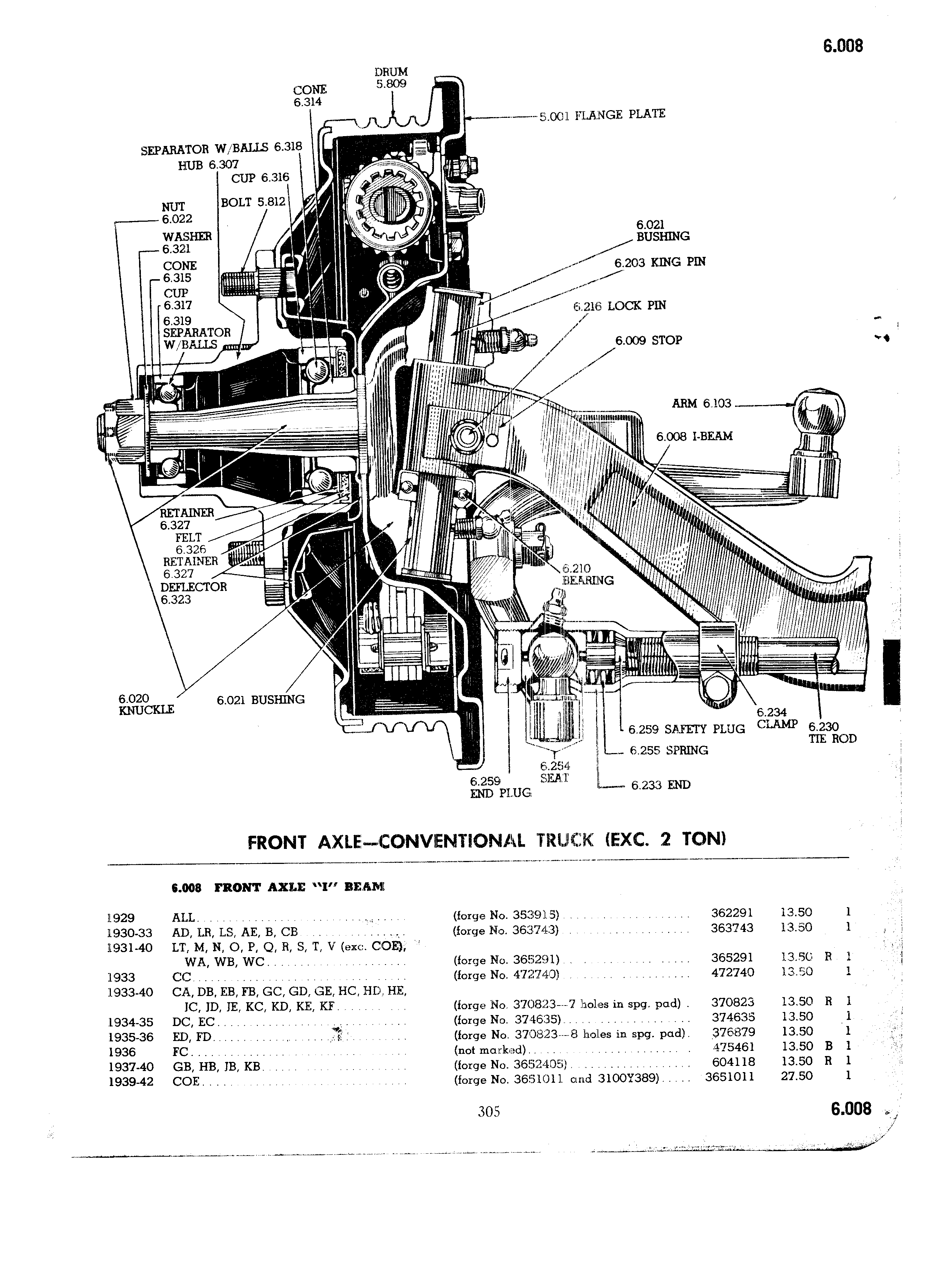 6.008

DRUM 5.809
CONE 6.314
5.001 FLANGE PLATE
SEPARATOR W/BALLS 6.318
HUB 6.307
CUP 6.316
BOLT 5.812
NUT 6.022
WASHER 6.321
CONE 6.315
CUP 6.317
6.319 SEPARATOR W/BALLS
6.021 BUSHING
6.203 KING PIN
6.216 LOCK PIN
6.009 STOP
ARM 6.103
6.008 I-BEAM
RETAINER 6.327
FELT 6.326
RETAINER 6.327
DEFLECTOR 6.323
6.210 BEARING
6.020 KNUCKLE
6.021 BUSHING
6.234 CLAMP
6.230 TIE ROD
6.259 SAFETY PLUG
6.255 SPRING
6.254 SEAT
6.259 END PLUG
6.233 END

FRONT AXLE—CONVENTIONAL TRUCK (EXC. 2 TON)

6.008 FRONT AXLE "I" BEAM

| | | | | | | |
|---|---|---|---|---|---|---|
| 1929 | ALL | (forge No. 353915) | 362291 | 13.50 | | 1 |
| 1930-33 | AD, LR, LS, AE, B, CB | (forge No. 363743) | 363743 | 13.50 | | 1 |
| 1931-40 | LT, M, N, O, P, Q, R, S, T, V (exc. COE), WA, WB, WC | (forge No. 365291) | 365291 | 13.50 | R | 1 |
| 1933 | CC | (forge No. 472740) | 472740 | 13.50 | | 1 |
| 1933-40 | CA, DB, EB, FB, GC, GD, GE, HC, HD, HE, JC, JD, JE, KC, KD, KE, KF | (forge No. 370823—7 holes in spg. pad) | 370823 | 13.50 | R | 1 |
| 1934-35 | DC, EC | (forge No. 374635) | 374635 | 13.50 | | 1 |
| 1935-36 | ED, FD | (forge No. 370823—8 holes in spg. pad) | 376879 | 13.50 | | 1 |
| 1936 | FC | (not marked) | 475461 | 13.50 | B | 1 |
| 1937-40 | GB, HB, JB, KB | (forge No. 3652405) | 604118 | 13.50 | R | 1 |
| 1939-42 | COE | (forge No. 3651011 and 3100Y389) | 3651011 | 27.50 | | 1 |

305

6.008